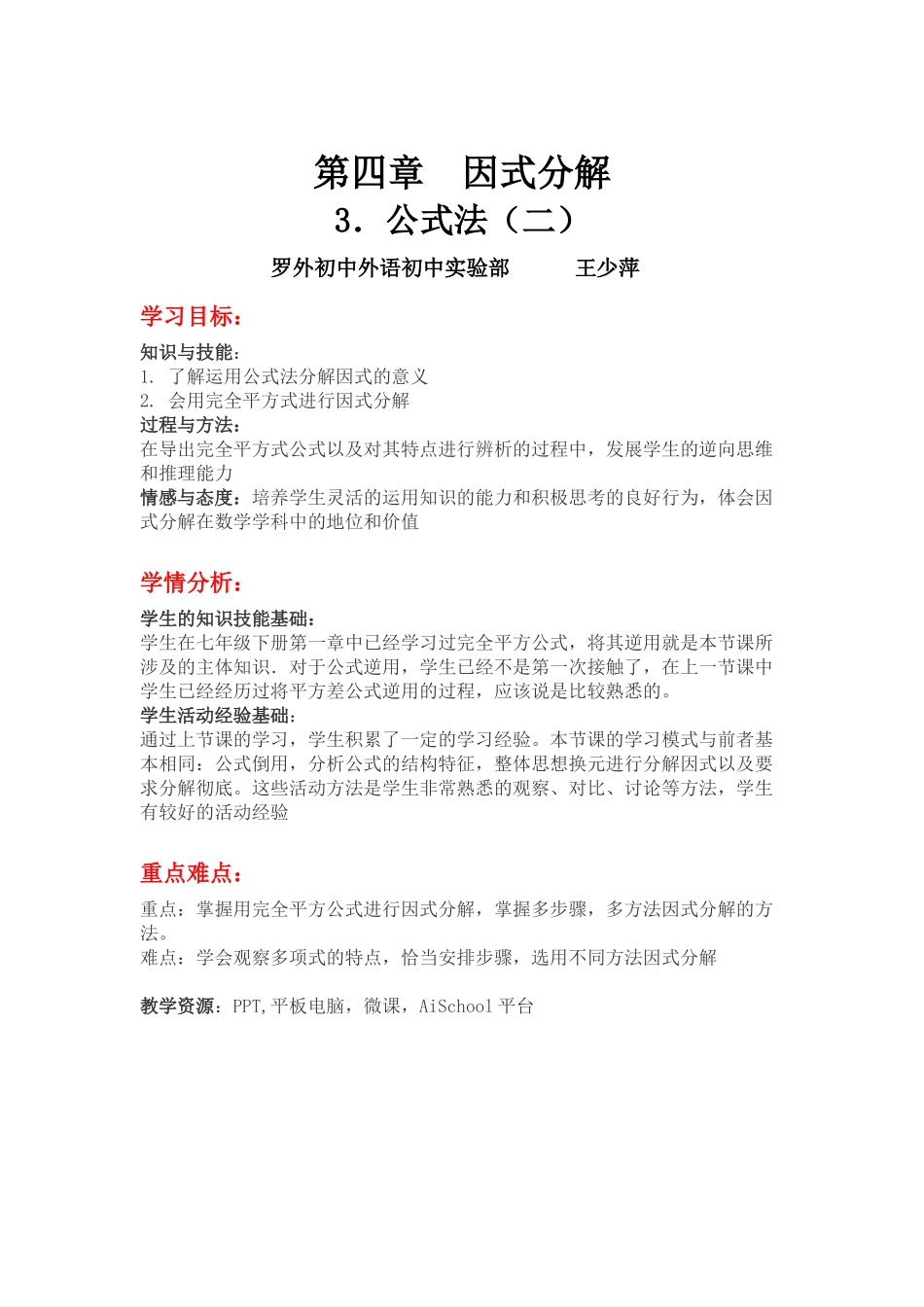 第四章　因式分解
3．公式法（二）

罗外初中外语初中实验部　　　王少萍

学习目标：

知识与技能：
1. 了解运用公式法分解因式的意义
2. 会用完全平方式进行因式分解
过程与方法：
在导出完全平方式公式以及对其特点进行辨析的过程中，发展学生的逆向思维和推理能力
情感与态度：培养学生灵活的运用知识的能力和积极思考的良好行为，体会因式分解在数学学科中的地位和价值

学情分析：

学生的知识技能基础：
学生在七年级下册第一章中已经学习过完全平方公式，将其逆用就是本节课所涉及的主体知识．对于公式逆用，学生已经不是第一次接触了，在上一节课中学生已经经历过将平方差公式逆用的过程，应该说是比较熟悉的。
学生活动经验基础：
通过上节课的学习，学生积累了一定的学习经验。本节课的学习模式与前者基本相同：公式倒用，分析公式的结构特征，整体思想换元进行分解因式以及要求分解彻底。这些活动方法是学生非常熟悉的观察、对比、讨论等方法，学生有较好的活动经验

重点难点：

重点：掌握用完全平方公式进行因式分解，掌握多步骤，多方法因式分解的方法。
难点：学会观察多项式的特点，恰当安排步骤，选用不同方法因式分解

教学资源：PPT,平板电脑，微课，AiSchool 平台